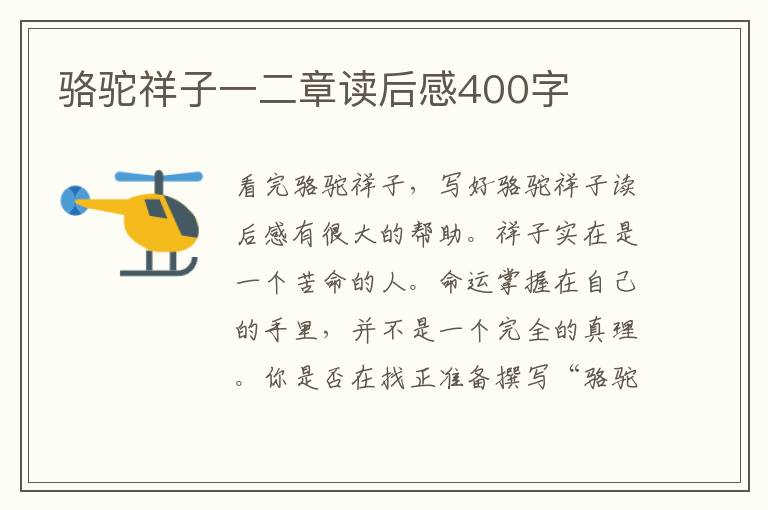 骆驼祥子一二章读后感400字

看完骆驼祥子，写好骆驼祥子读后感有很大的帮助。祥子实在是一个苦命的人。命运掌握在自己的手里，并不是一个完全的真理。你是否在找正准备撰写“骆驼